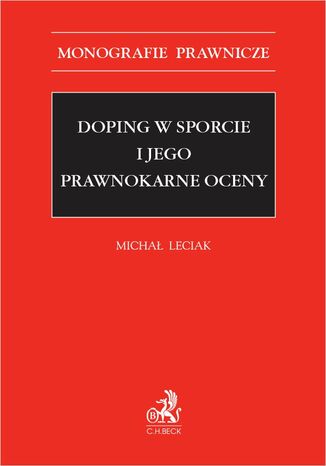 MONOGRAFIE PRAWNICZE

DOPING W SPORCIE I JEGO PRAWNOKARNE OCENY

MICHAŁ LECIAK

B

C.H.BECK